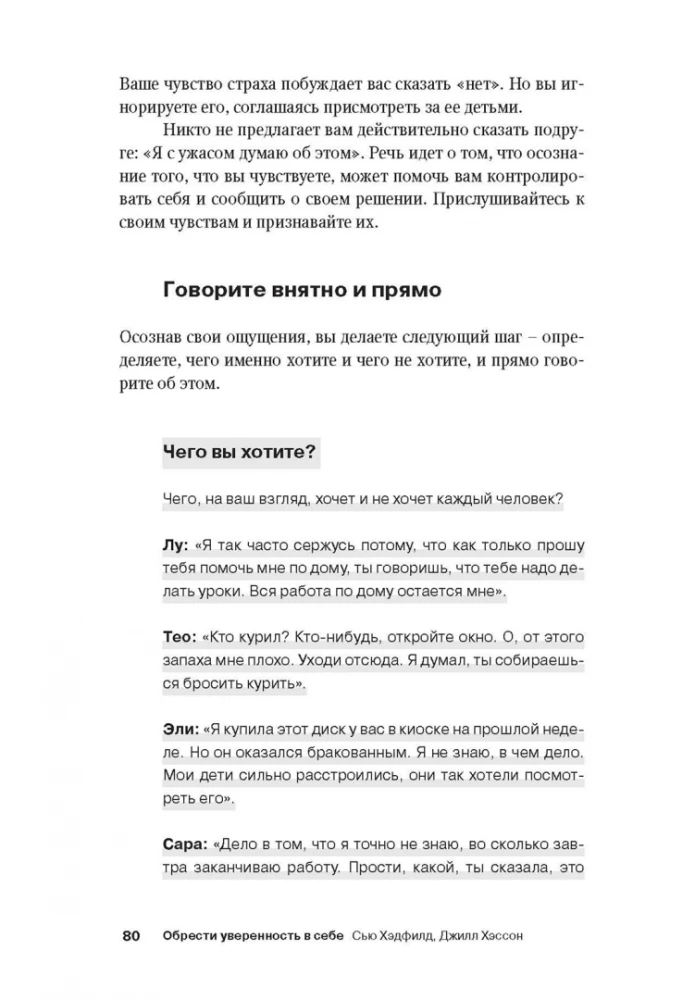 Ваше чувство страха побуждает вас сказать «нет». Но вы игнорируете его, соглашаясь присмотреть за ее детьми.

Никто не предлагает вам действительно сказать подруге: «Я с ужасом думаю об этом». Речь идет о том, что осознание того, что вы чувствуете, может помочь вам контролировать себя и сообщить о своем решении. Прислушивайтесь к своим чувствам и признавайте их.

Говорите внятно и прямо

Осознав свои ощущения, вы делаете следующий шаг – определяете, чего именно хотите и чего не хотите, и прямо говорите об этом.

Чего вы хотите?

Чего, на ваш взгляд, хочет и не хочет каждый человек?

Лу: «Я так часто сержусь потому, что как только прошу тебя помочь мне по дому, ты говоришь, что тебе надо делать уроки. Вся работа по дому остается мне».

Тео: «Кто курил? Кто-нибудь, откройте окно. О, от этого запаха мне плохо. Уходи отсюда. Я думал, ты собираешься бросить курить».

Эли: «Я купила этот диск у вас в киоске на прошлой неделе. Но он оказался бракованным. Я не знаю, в чем дело. Мои дети сильно расстроились, они так хотели посмотреть его».

Сара: «Дело в том, что я точно не знаю, во сколько завтра заканчиваю работу. Прости, какой, ты сказала, это

80 Обрести уверенность в себе Сью Хэдфилд, Джилл Хэссон